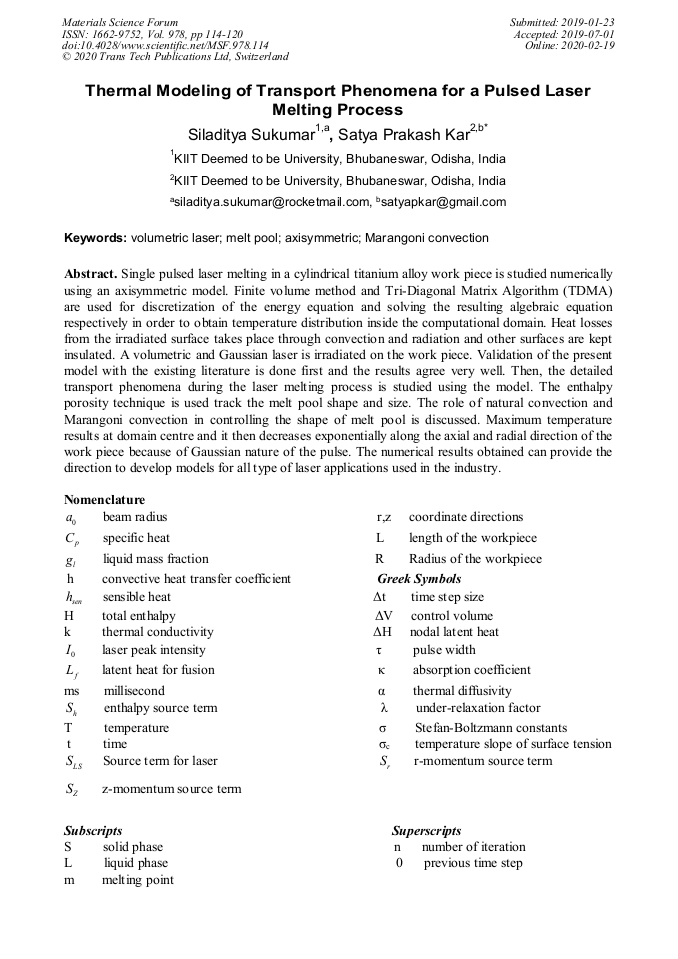 Materials Science Forum
ISSN: 1662-9752, Vol. 978, pp 114-120
doi:10.4028/www.scientific.net/MSF.978.114
© 2020 Trans Tech Publications Ltd, Switzerland

Submitted: 2019-01-23
Accepted: 2019-07-01
Online: 2020-02-19

Thermal Modeling of Transport Phenomena for a Pulsed Laser Melting Process

Siladitya Sukumar$^{1,a}$, Satya Prakash Kar$^{2,b*}$

$^1$KIIT Deemed to be University, Bhubaneswar, Odisha, India

$^2$KIIT Deemed to be University, Bhubaneswar, Odisha, India

$^a$siladitya.sukumar@rocketmail.com, $^b$satyapkar@gmail.com

Keywords: volumetric laser; melt pool; axisymmetric; Marangoni convection

Abstract. Single pulsed laser melting in a cylindrical titanium alloy work piece is studied numerically using an axisymmetric model. Finite volume method and Tri-Diagonal Matrix Algorithm (TDMA) are used for discretization of the energy equation and solving the resulting algebraic equation respectively in order to obtain temperature distribution inside the computational domain. Heat losses from the irradiated surface takes place through convection and radiation and other surfaces are kept insulated. A volumetric and Gaussian laser is irradiated on the work piece. Validation of the present model with the existing literature is done first and the results agree very well. Then, the detailed transport phenomena during the laser melting process is studied using the model. The enthalpy porosity technique is used track the melt pool shape and size. The role of natural convection and Marangoni convection in controlling the shape of melt pool is discussed. Maximum temperature results at domain centre and it then decreases exponentially along the axial and radial direction of the work piece because of Gaussian nature of the pulse. The numerical results obtained can provide the direction to develop models for all type of laser applications used in the industry.

Nomenclature
$a_0$ beam radius
$C_p$ specific heat
$g_l$ liquid mass fraction
h convective heat transfer coefficient
$h_{sen}$ sensible heat
H total enthalpy
k thermal conductivity
$I_0$ laser peak intensity
$L_f$ latent heat for fusion
ms millisecond
$S_h$ enthalpy source term
T temperature
t time
$S_{LS}$ Source term for laser
$S_Z$ z-momentum source term

r,z coordinate directions
L length of the workpiece
R Radius of the workpiece
Greek Symbols
$\Delta t$ time step size
$\Delta V$ control volume
$\Delta H$ nodal latent heat
$\tau$ pulse width
$\kappa$ absorption coefficient
$\alpha$ thermal diffusivity
$\lambda$ under-relaxation factor
$\sigma$ Stefan-Boltzmann constants
$\sigma_c$ temperature slope of surface tension
$S_r$ r-momentum source term

Subscripts
S solid phase
L liquid phase
m melting point

Superscripts
n number of iteration
0 previous time step